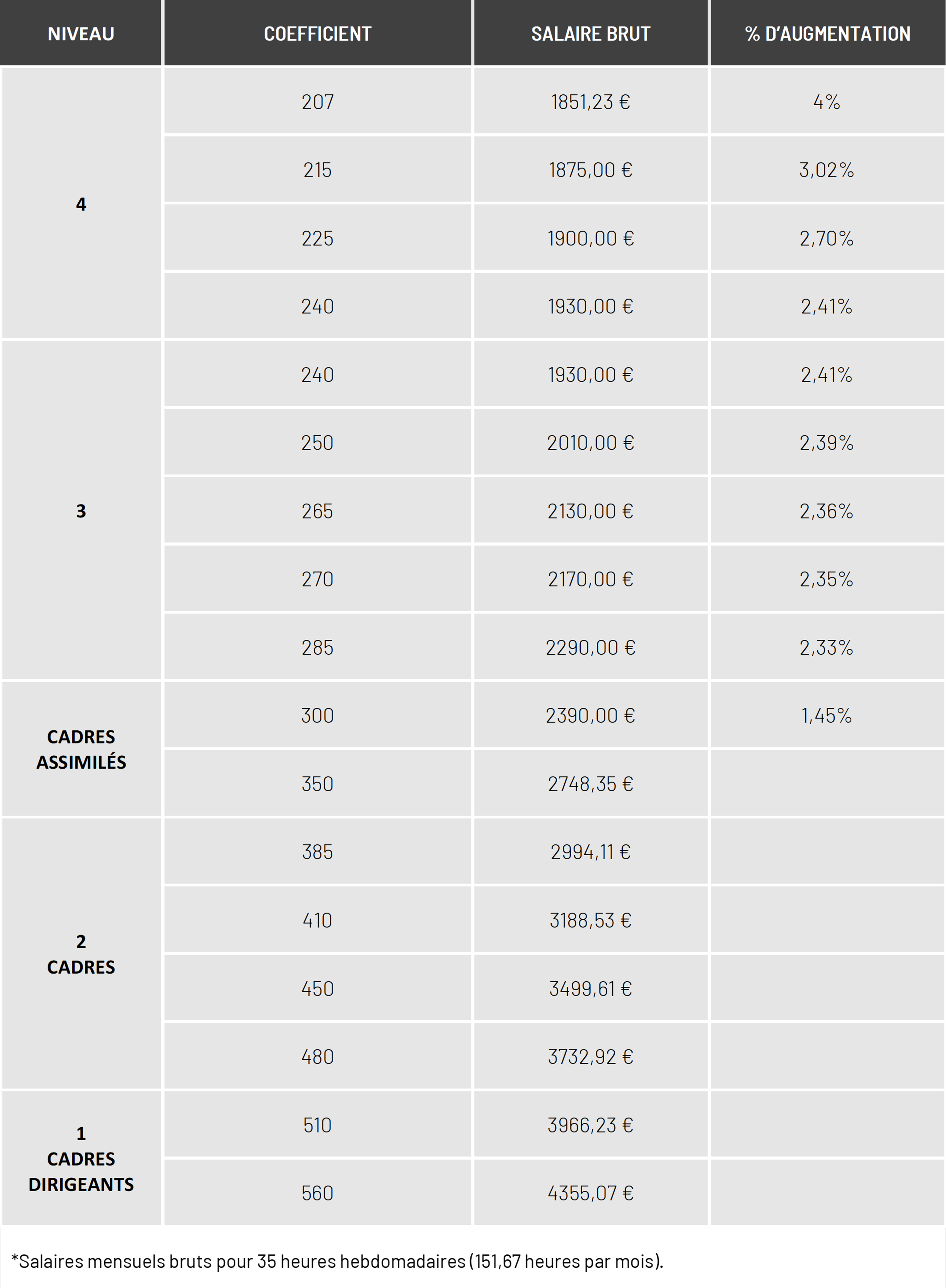 | NIVEAU | COEFFICIENT | SALAIRE BRUT | % D'AUGMENTATION |
|---|---|---|---|
| 4 | 207 | 1851,23 € | 4% |
| | 215 | 1875,00 € | 3,02% |
| | 225 | 1900,00 € | 2,70% |
| | 240 | 1930,00 € | 2,41% |
| 3 | 240 | 1930,00 € | 2,41% |
| | 250 | 2010,00 € | 2,39% |
| | 265 | 2130,00 € | 2,36% |
| | 270 | 2170,00 € | 2,35% |
| | 285 | 2290,00 € | 2,33% |
| CADRES ASSIMILÉS | 300 | 2390,00 € | 1,45% |
| | 350 | 2748,35 € | |
| 2 CADRES | 385 | 2994,11 € | |
| | 410 | 3188,53 € | |
| | 450 | 3499,61 € | |
| | 480 | 3732,92 € | |
| 1 CADRES DIRIGEANTS | 510 | 3966,23 € | |
| | 560 | 4355,07 € | |

*Salaires mensuels bruts pour 35 heures hebdomadaires (151,67 heures par mois).